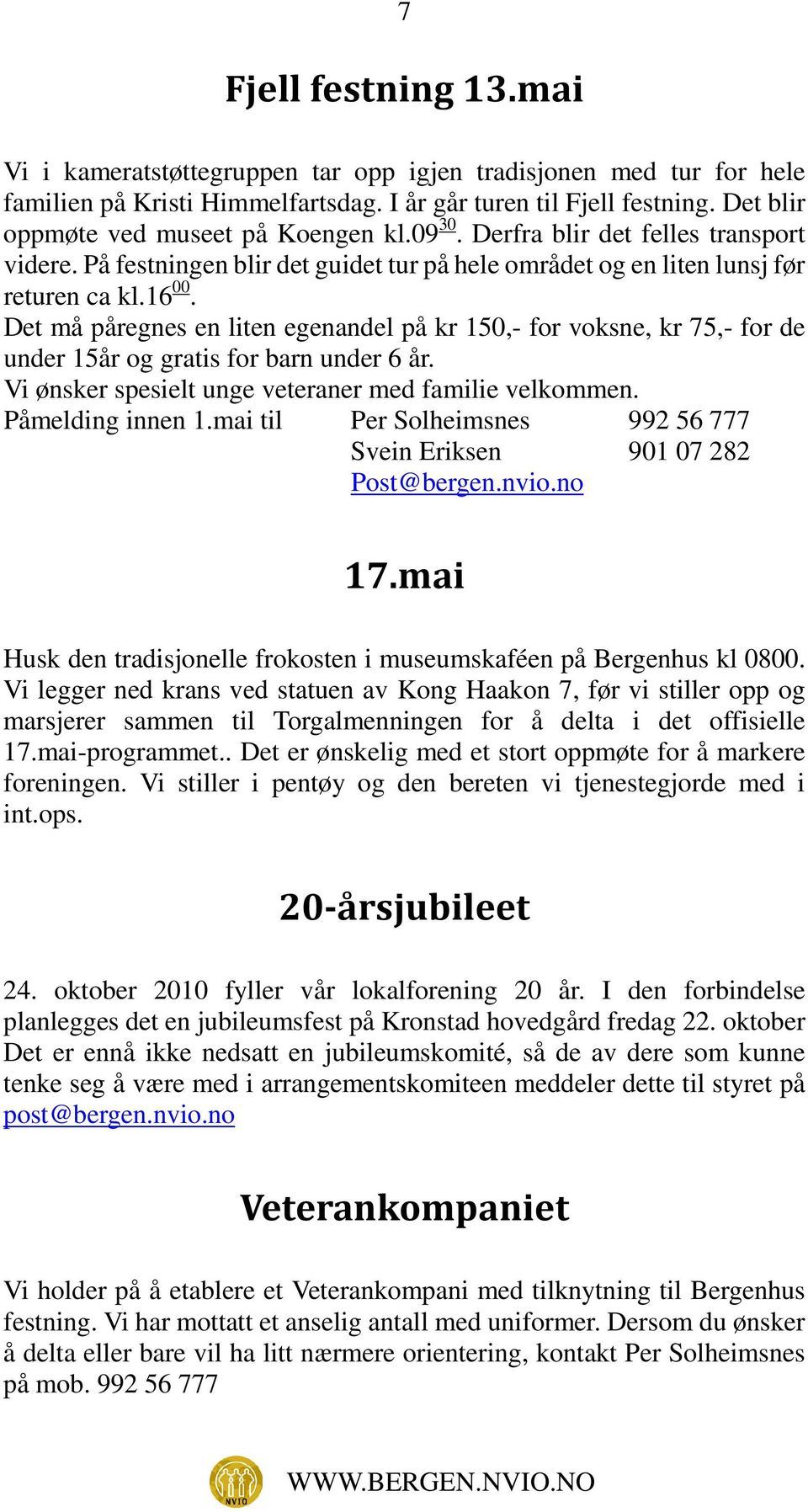 7

Fjell festning 13.mai

Vi i kameratstøttegruppen tar opp igjen tradisjonen med tur for hele familien på Kristi Himmelfartsdag. I år går turen til Fjell festning. Det blir oppmøte ved museet på Koengen kl.09$^{30}$. Derfra blir det felles transport videre. På festningen blir det guidet tur på hele området og en liten lunsj før returen ca kl.16$^{00}$.
Det må påregnes en liten egenandel på kr 150,- for voksne, kr 75,- for de under 15år og gratis for barn under 6 år.
Vi ønsker spesielt unge veteraner med familie velkommen.
Påmelding innen 1.mai til Per Solheimsnes 992 56 777
Svein Eriksen 901 07 282
Post@bergen.nvio.no

17.mai

Husk den tradisjonelle frokosten i museumskaféen på Bergenhus kl 0800. Vi legger ned krans ved statuen av Kong Haakon 7, før vi stiller opp og marsjerer sammen til Torgalmenningen for å delta i det offisielle 17.mai-programmet.. Det er ønskelig med et stort oppmøte for å markere foreningen. Vi stiller i pentøy og den bereten vi tjenestegjorde med i int.ops.

20-årsjubileet

24. oktober 2010 fyller vår lokalforening 20 år. I den forbindelse planlegges det en jubileumsfest på Kronstad hovedgård fredag 22. oktober Det er ennå ikke nedsatt en jubileumskomité, så de av dere som kunne tenke seg å være med i arrangementskomiteen meddeler dette til styret på post@bergen.nvio.no

Veterankompaniet

Vi holder på å etablere et Veterankompani med tilknytning til Bergenhus festning. Vi har mottatt et anselig antall med uniformer. Dersom du ønsker å delta eller bare vil ha litt nærmere orientering, kontakt Per Solheimsnes på mob. 992 56 777

NVIO WWW.BERGEN.NVIO.NO